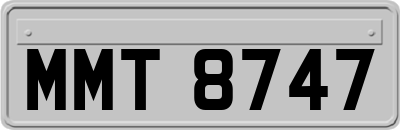 MMT 8747